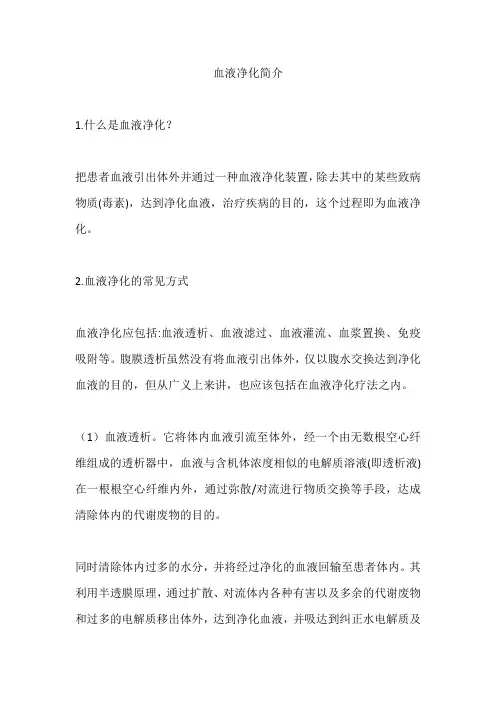 血液净化简介

1.什么是血液净化？

把患者血液引出体外并通过一种血液净化装置，除去其中的某些致病物质(毒素)，达到净化血液，治疗疾病的目的，这个过程即为血液净化。

2.血液净化的常见方式

血液净化应包括:血液透析、血液滤过、血液灌流、血浆置换、免疫吸附等。腹膜透析虽然没有将血液引出体外，仅以腹水交换达到净化血液的目的，但从广义上来讲，也应该包括在血液净化疗法之内。

（1）血液透析。它将体内血液引流至体外，经一个由无数根空心纤维组成的透析器中，血液与含机体浓度相似的电解质溶液(即透析液)在一根根空心纤维内外，通过弥散/对流进行物质交换等手段，达成清除体内的代谢废物的目的。

同时清除体内过多的水分，并将经过净化的血液回输至患者体内。其利用半透膜原理，通过扩散、对流体内各种有害以及多余的代谢废物和过多的电解质移出体外，达到净化血液，并吸达到纠正水电解质及